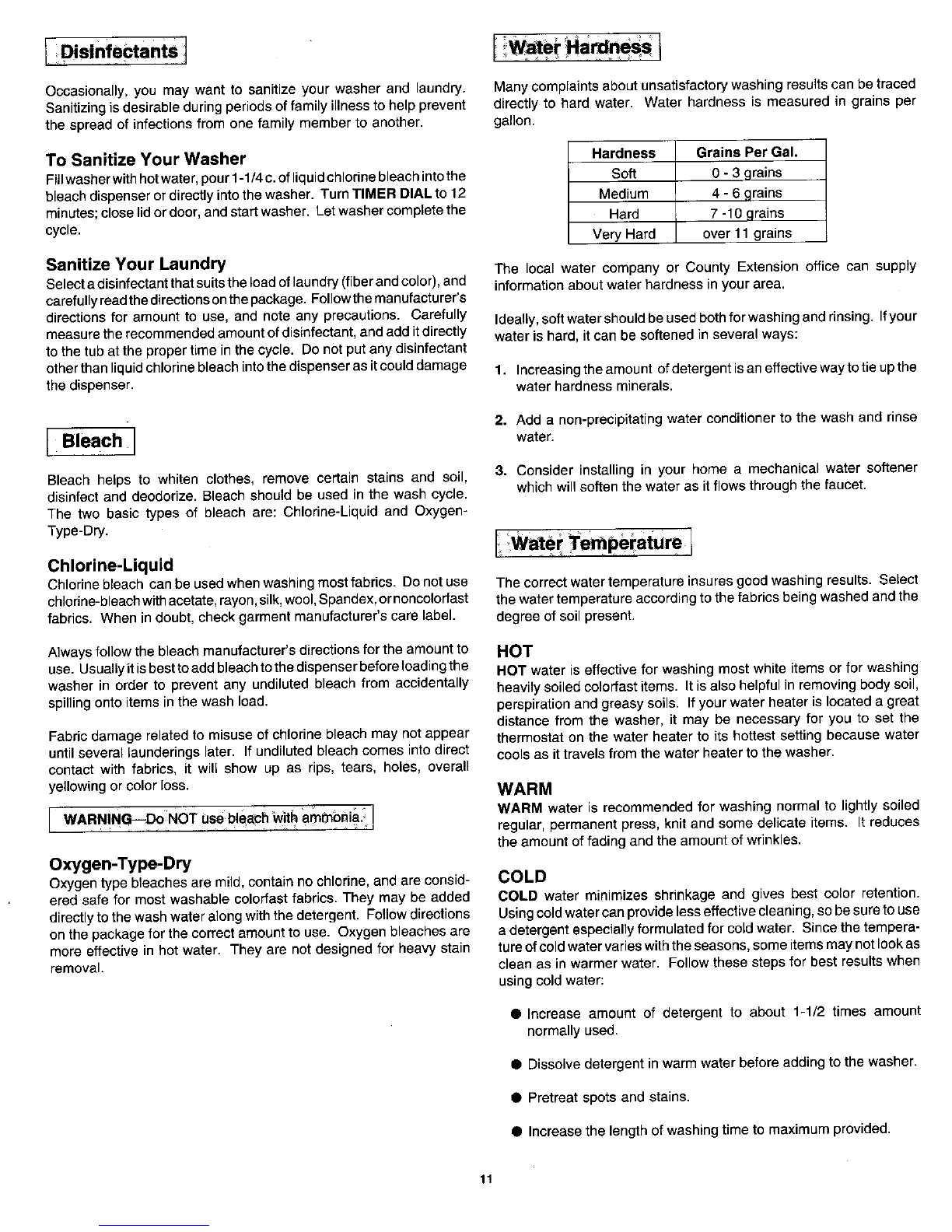 Disinfectants

Occasionally, you may want to sanitize your washer and laundry. Sanitizing is desirable during periods of family illness to help prevent the spread of infections from one family member to another.

To Sanitize Your Washer
Fill washer with hot water, pour 1-1/4 c. of liquid chlorine bleach into the bleach dispenser or directly into the washer. Turn TIMER DIAL to 12 minutes; close lid or door, and start washer. Let washer complete the cycle.

Sanitize Your Laundry
Select a disinfectant that suits the load of laundry (fiber and color), and carefully read the directions on the package. Follow the manufacturer's directions for amount to use, and note any precautions. Carefully measure the recommended amount of disinfectant, and add it directly to the tub at the proper time in the cycle. Do not put any disinfectant other than liquid chlorine bleach into the dispenser as it could damage the dispenser.

Bleach

Bleach helps to whiten clothes, remove certain stains and soil, disinfect and deodorize. Bleach should be used in the wash cycle. The two basic types of bleach are: Chlorine-Liquid and Oxygen-Type-Dry.

Chlorine-Liquid
Chlorine bleach can be used when washing most fabrics. Do not use chlorine-bleach with acetate, rayon, silk, wool, Spandex, or noncolorfast fabrics. When in doubt, check garment manufacturer's care label.

Always follow the bleach manufacturer's directions for the amount to use. Usually it is best to add bleach to the dispenser before loading the washer in order to prevent any undiluted bleach from accidentally spilling onto items in the wash load.

Fabric damage related to misuse of chlorine bleach may not appear until several launderings later. If undiluted bleach comes into direct contact with fabrics, it will show up as rips, tears, holes, overall yellowing or color loss.

WARNING—Do NOT use bleach with ammonia.

Oxygen-Type-Dry
Oxygen type bleaches are mild, contain no chlorine, and are considered safe for most washable colorfast fabrics. They may be added directly to the wash water along with the detergent. Follow directions on the package for the correct amount to use. Oxygen bleaches are more effective in hot water. They are not designed for heavy stain removal.

Water Hardness

Many complaints about unsatisfactory washing results can be traced directly to hard water. Water hardness is measured in grains per gallon.

| Hardness | Grains Per Gal. |
|---|---|
| Soft | 0 - 3 grains |
| Medium | 4 - 6 grains |
| Hard | 7 -10 grains |
| Very Hard | over 11 grains |

The local water company or County Extension office can supply information about water hardness in your area.

Ideally, soft water should be used both for washing and rinsing. If your water is hard, it can be softened in several ways:

1. Increasing the amount of detergent is an effective way to tie up the water hardness minerals.

2. Add a non-precipitating water conditioner to the wash and rinse water.

3. Consider installing in your home a mechanical water softener which will soften the water as it flows through the faucet.

Water Temperature

The correct water temperature insures good washing results. Select the water temperature according to the fabrics being washed and the degree of soil present.

HOT
HOT water is effective for washing most white items or for washing heavily soiled colorfast items. It is also helpful in removing body soil, perspiration and greasy soils. If your water heater is located a great distance from the washer, it may be necessary for you to set the thermostat on the water heater to its hottest setting because water cools as it travels from the water heater to the washer.

WARM
WARM water is recommended for washing normal to lightly soiled regular, permanent press, knit and some delicate items. It reduces the amount of fading and the amount of wrinkles.

COLD
COLD water minimizes shrinkage and gives best color retention. Using cold water can provide less effective cleaning, so be sure to use a detergent especially formulated for cold water. Since the temperature of cold water varies with the seasons, some items may not look as clean as in warmer water. Follow these steps for best results when using cold water:

● Increase amount of detergent to about 1-1/2 times amount normally used.

● Dissolve detergent in warm water before adding to the washer.

● Pretreat spots and stains.

● Increase the length of washing time to maximum provided.

11